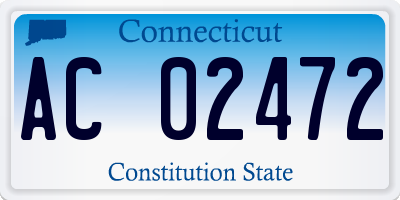 Connecticut

AC 02472

Constitution State